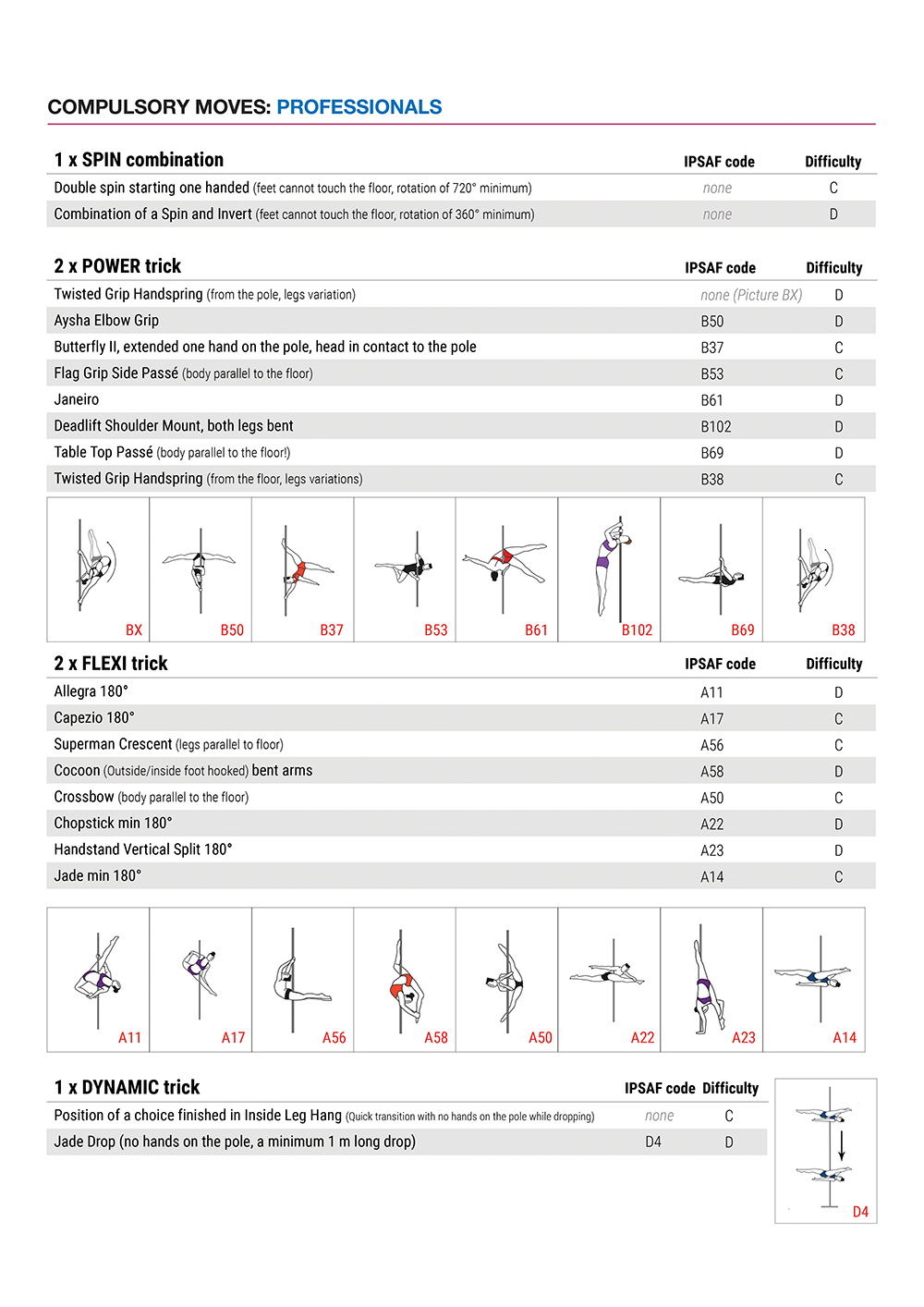 COMPULSORY MOVES: PROFESSIONALS

| 1 x SPIN combination | IPSAF code | Difficulty |
|---|---|---|
| Double spin starting one handed (feet cannot touch the floor, rotation of 720° minimum) | none | C |
| Combination of a Spin and Invert (feet cannot touch the floor, rotation of 360° minimum) | none | D |

| 2 x POWER trick | IPSAF code | Difficulty |
|---|---|---|
| Twisted Grip Handspring (from the pole, legs variation) | none (Picture BX) | D |
| Aysha Elbow Grip | B50 | D |
| Butterfly II, extended one hand on the pole, head in contact to the pole | B37 | C |
| Flag Grip Side Passé (body parallel to the floor) | B53 | C |
| Janeiro | B61 | D |
| Deadlift Shoulder Mount, both legs bent | B102 | D |
| Table Top Passé (body parallel to the floor!) | B69 | D |
| Twisted Grip Handspring (from the floor, legs variations) | B38 | C |

BX B50 B37 B53 B61 B102 B69 B38

| 2 x FLEXI trick | IPSAF code | Difficulty |
|---|---|---|
| Allegra 180° | A11 | D |
| Capezio 180° | A17 | C |
| Superman Crescent (legs parallel to floor) | A56 | C |
| Cocoon (Outside/inside foot hooked) bent arms | A58 | D |
| Crossbow (body parallel to the floor) | A50 | C |
| Chopstick min 180° | A22 | D |
| Handstand Vertical Split 180° | A23 | D |
| Jade min 180° | A14 | C |

A11 A17 A56 A58 A50 A22 A23 A14

| 1 x DYNAMIC trick | IPSAF code | Difficulty |
|---|---|---|
| Position of a choice finished in Inside Leg Hang (Quick transition with no hands on the pole while dropping) | none | C |
| Jade Drop (no hands on the pole, a minimum 1 m long drop) | D4 | D |

D4